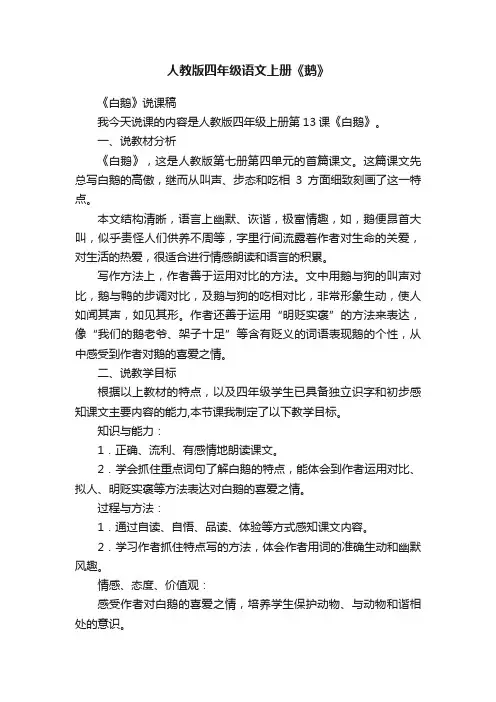 人教版四年级语文上册《鹅》

《白鹅》说课稿

我今天说课的内容是人教版四年级上册第13课《白鹅》。

一、说教材分析

《白鹅》，这是人教版第七册第四单元的首篇课文。这篇课文先总写白鹅的高傲，继而从叫声、步态和吃相 3 方面细致刻画了这一特点。

本文结构清晰，语言上幽默、诙谐，极富情趣，如，鹅便昂首大叫，似乎责怪人们供养不周等，字里行间流露着作者对生命的关爱，对生活的热爱，很适合进行情感朗读和语言的积累。

写作方法上，作者善于运用对比的方法。文中用鹅与狗的叫声对比，鹅与鸭的步调对比，及鹅与狗的吃相对比，非常形象生动，使人如闻其声，如见其形。作者还善于运用“明贬实褒”的方法来表达，像“我们的鹅老爷、架子十足”等含有贬义的词语表现鹅的个性，从中感受到作者对鹅的喜爱之情。

二、说教学目标

根据以上教材的特点，以及四年级学生已具备独立识字和初步感知课文主要内容的能力,本节课我制定了以下教学目标。

知识与能力：

1．正确、流利、有感情地朗读课文。

2．学会抓住重点词句了解白鹅的特点，能体会到作者运用对比、拟人、明贬实褒等方法表达对白鹅的喜爱之情。

过程与方法：

1．通过自读、自悟、品读、体验等方式感知课文内容。

2．学习作者抓住特点写的方法，体会作者用词的准确生动和幽默风趣。

情感、态度、价值观：

感受作者对白鹅的喜爱之情，培养学生保护动物、与动物和谐相处的意识。